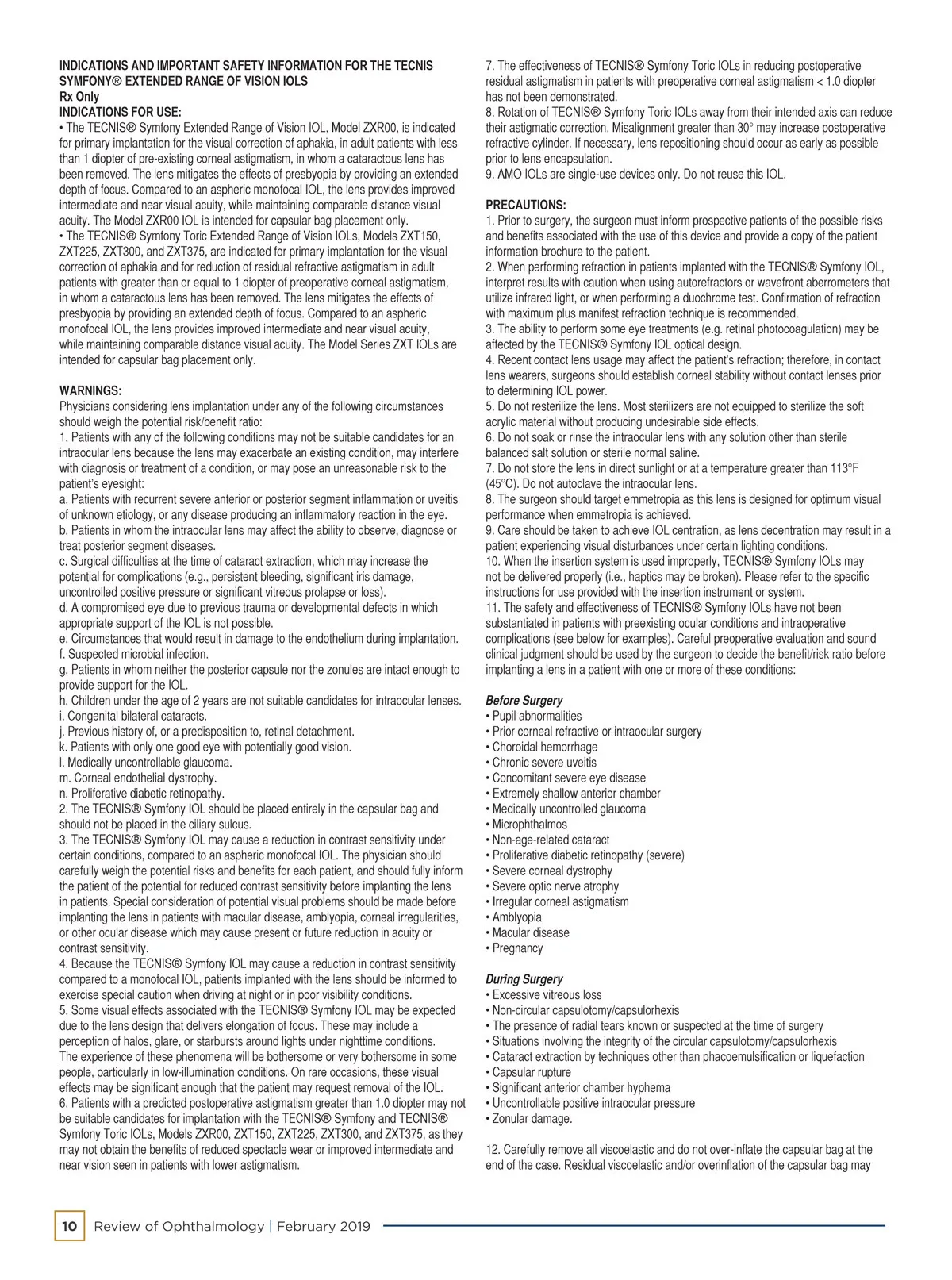 INDICATIONS AND IMPORTANT SAFETY INFORMATION FOR THE TECNIS SYMFONY® EXTENDED RANGE OF VISION IOLS
Rx Only
INDICATIONS FOR USE:
• The TECNIS® Symfony Extended Range of Vision IOL, Model ZXR00, is indicated for primary implantation for the visual correction of aphakia, in adult patients with less than 1 diopter of pre-existing corneal astigmatism, in whom a cataractous lens has been removed. The lens mitigates the effects of presbyopia by providing an extended depth of focus. Compared to an aspheric monofocal IOL, the lens provides improved intermediate and near visual acuity, while maintaining comparable distance visual acuity. The Model ZXR00 IOL is intended for capsular bag placement only.
• The TECNIS® Symfony Toric Extended Range of Vision IOLs, Models ZXT150, ZXT225, ZXT300, and ZXT375, are indicated for primary implantation for the visual correction of aphakia and for reduction of residual refractive astigmatism in adult patients with greater than or equal to 1 diopter of preoperative corneal astigmatism, in whom a cataractous lens has been removed. The lens mitigates the effects of presbyopia by providing an extended depth of focus. Compared to an aspheric monofocal IOL, the lens provides improved intermediate and near visual acuity, while maintaining comparable distance visual acuity. The Model Series ZXT IOLs are intended for capsular bag placement only.

WARNINGS:
Physicians considering lens implantation under any of the following circumstances should weigh the potential risk/benefit ratio:
1. Patients with any of the following conditions may not be suitable candidates for an intraocular lens because the lens may exacerbate an existing condition, may interfere with diagnosis or treatment of a condition, or may pose an unreasonable risk to the patient's eyesight:
a. Patients with recurrent severe anterior or posterior segment inflammation or uveitis of unknown etiology, or any disease producing an inflammatory reaction in the eye.
b. Patients in whom the intraocular lens may affect the ability to observe, diagnose or treat posterior segment diseases.
c. Surgical difficulties at the time of cataract extraction, which may increase the potential for complications (e.g., persistent bleeding, significant iris damage, uncontrolled positive pressure or significant vitreous prolapse or loss).
d. A compromised eye due to previous trauma or developmental defects in which appropriate support of the IOL is not possible.
e. Circumstances that would result in damage to the endothelium during implantation.
f. Suspected microbial infection.
g. Patients in whom neither the posterior capsule nor the zonules are intact enough to provide support for the IOL.
h. Children under the age of 2 years are not suitable candidates for intraocular lenses.
i. Congenital bilateral cataracts.
j. Previous history of, or a predisposition to, retinal detachment.
k. Patients with only one good eye with potentially good vision.
l. Medically uncontrollable glaucoma.
m. Corneal endothelial dystrophy.
n. Proliferative diabetic retinopathy.
2. The TECNIS® Symfony IOL should be placed entirely in the capsular bag and should not be placed in the ciliary sulcus.
3. The TECNIS® Symfony IOL may cause a reduction in contrast sensitivity under certain conditions, compared to an aspheric monofocal IOL. The physician should carefully weigh the potential risks and benefits for each patient, and should fully inform the patient of the potential for reduced contrast sensitivity before implanting the lens in patients. Special consideration of potential visual problems should be made before implanting the lens in patients with macular disease, amblyopia, corneal irregularities, or other ocular disease which may cause present or future reduction in acuity or contrast sensitivity.
4. Because the TECNIS® Symfony IOL may cause a reduction in contrast sensitivity compared to a monofocal IOL, patients implanted with the lens should be informed to exercise special caution when driving at night or in poor visibility conditions.
5. Some visual effects associated with the TECNIS® Symfony IOL may be expected due to the lens design that delivers elongation of focus. These may include a perception of halos, glare, or starbursts around lights under nighttime conditions. The experience of these phenomena will be bothersome or very bothersome in some people, particularly in low-illumination conditions. On rare occasions, these visual effects may be significant enough that the patient may request removal of the IOL.
6. Patients with a predicted postoperative astigmatism greater than 1.0 diopter may not be suitable candidates for implantation with the TECNIS® Symfony and TECNIS® Symfony Toric IOLs, Models ZXR00, ZXT150, ZXT225, ZXT300, and ZXT375, as they may not obtain the benefits of reduced spectacle wear or improved intermediate and near vision seen in patients with lower astigmatism.
7. The effectiveness of TECNIS® Symfony Toric IOLs in reducing postoperative residual astigmatism in patients with preoperative corneal astigmatism < 1.0 diopter has not been demonstrated.
8. Rotation of TECNIS® Symfony Toric IOLs away from their intended axis can reduce their astigmatic correction. Misalignment greater than 30° may increase postoperative refractive cylinder. If necessary, lens repositioning should occur as early as possible prior to lens encapsulation.
9. AMO IOLs are single-use devices only. Do not reuse this IOL.

PRECAUTIONS:
1. Prior to surgery, the surgeon must inform prospective patients of the possible risks and benefits associated with the use of this device and provide a copy of the patient information brochure to the patient.
2. When performing refraction in patients implanted with the TECNIS® Symfony IOL, interpret results with caution when using autorefractors or wavefront aberrometers that utilize infrared light, or when performing a duochrome test. Confirmation of refraction with maximum plus manifest refraction technique is recommended.
3. The ability to perform some eye treatments (e.g. retinal photocoagulation) may be affected by the TECNIS® Symfony IOL optical design.
4. Recent contact lens usage may affect the patient's refraction; therefore, in contact lens wearers, surgeons should establish corneal stability without contact lenses prior to determining IOL power.
5. Do not resterilize the lens. Most sterilizers are not equipped to sterilize the soft acrylic material without producing undesirable side effects.
6. Do not soak or rinse the intraocular lens with any solution other than sterile balanced salt solution or sterile normal saline.
7. Do not store the lens in direct sunlight or at a temperature greater than 113°F (45°C). Do not autoclave the intraocular lens.
8. The surgeon should target emmetropia as this lens is designed for optimum visual performance when emmetropia is achieved.
9. Care should be taken to achieve IOL centration, as lens decentration may result in a patient experiencing visual disturbances under certain lighting conditions.
10. When the insertion system is used improperly, TECNIS® Symfony IOLs may not be delivered properly (i.e., haptics may be broken). Please refer to the specific instructions for use provided with the insertion instrument or system.
11. The safety and effectiveness of TECNIS® Symfony IOLs have not been substantiated in patients with preexisting ocular conditions and intraoperative complications (see below for examples). Careful preoperative evaluation and sound clinical judgment should be used by the surgeon to decide the benefit/risk ratio before implanting a lens in a patient with one or more of these conditions:

Before Surgery
• Pupil abnormalities
• Prior corneal refractive or intraocular surgery
• Choroidal hemorrhage
• Chronic severe uveitis
• Concomitant severe eye disease
• Extremely shallow anterior chamber
• Medically uncontrolled glaucoma
• Microphthalmos
• Non-age-related cataract
• Proliferative diabetic retinopathy (severe)
• Severe corneal dystrophy
• Severe optic nerve atrophy
• Irregular corneal astigmatism
• Amblyopia
• Macular disease
• Pregnancy

During Surgery
• Excessive vitreous loss
• Non-circular capsulotomy/capsulorhexis
• The presence of radial tears known or suspected at the time of surgery
• Situations involving the integrity of the circular capsulotomy/capsulorhexis
• Cataract extraction by techniques other than phacoemulsification or liquefaction
• Capsular rupture
• Significant anterior chamber hyphema
• Uncontrollable positive intraocular pressure
• Zonular damage.

12. Carefully remove all viscoelastic and do not over-inflate the capsular bag at the end of the case. Residual viscoelastic and/or overinflation of the capsular bag may

10 Review of Ophthalmology | February 2019